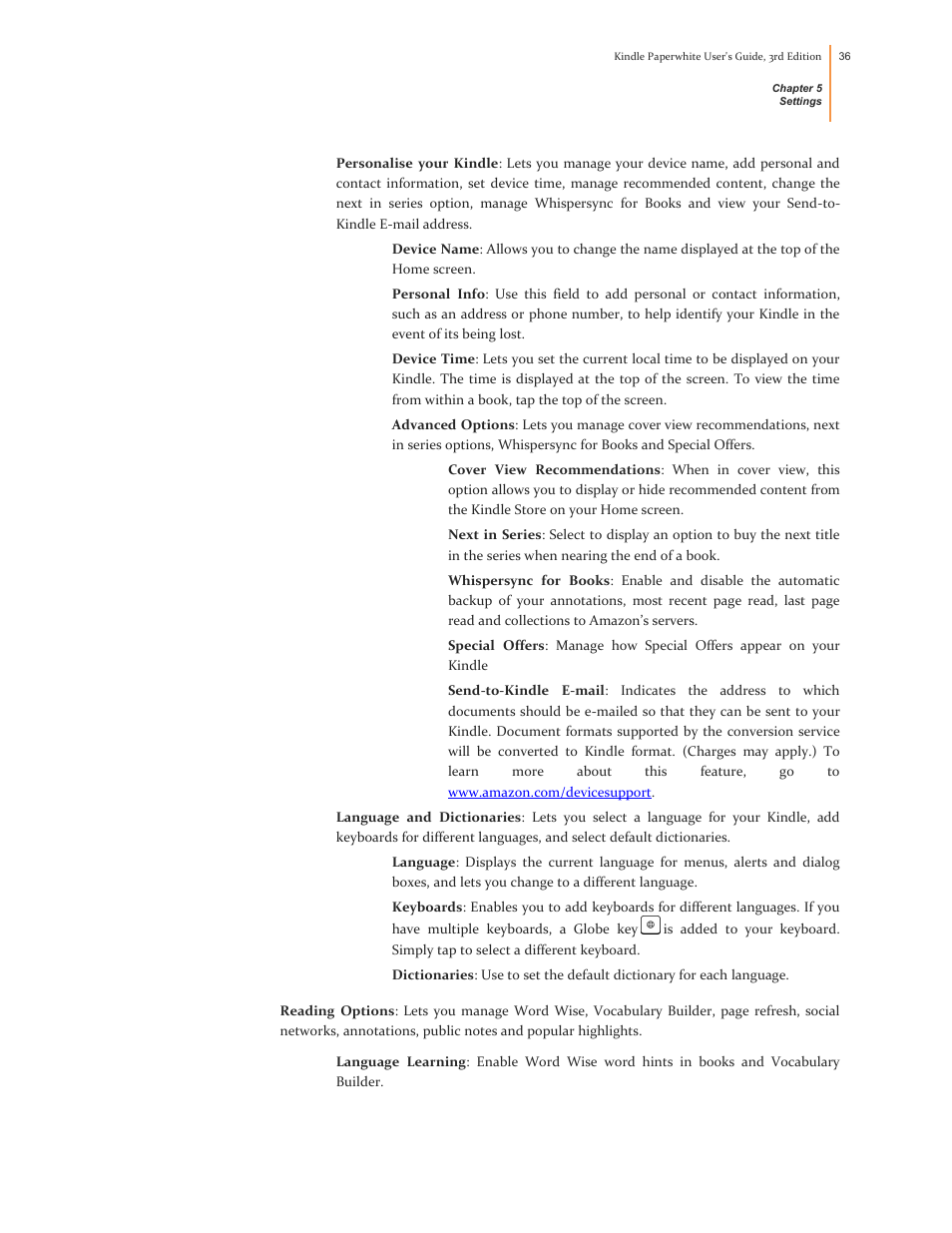 Kindle Paperwhite User's Guide, 3rd Edition 36

Chapter 5
Settings

Personalise your Kindle: Lets you manage your device name, add personal and contact information, set device time, manage recommended content, change the next in series option, manage Whispersync for Books and view your Send-to-Kindle E-mail address.

Device Name: Allows you to change the name displayed at the top of the Home screen.

Personal Info: Use this field to add personal or contact information, such as an address or phone number, to help identify your Kindle in the event of its being lost.

Device Time: Lets you set the current local time to be displayed on your Kindle. The time is displayed at the top of the screen. To view the time from within a book, tap the top of the screen.

Advanced Options: Lets you manage cover view recommendations, next in series options, Whispersync for Books and Special Offers.

Cover View Recommendations: When in cover view, this option allows you to display or hide recommended content from the Kindle Store on your Home screen.

Next in Series: Select to display an option to buy the next title in the series when nearing the end of a book.

Whispersync for Books: Enable and disable the automatic backup of your annotations, most recent page read, last page read and collections to Amazon's servers.

Special Offers: Manage how Special Offers appear on your Kindle

Send-to-Kindle E-mail: Indicates the address to which documents should be e-mailed so that they can be sent to your Kindle. Document formats supported by the conversion service will be converted to Kindle format. (Charges may apply.) To learn more about this feature, go to www.amazon.com/devicesupport.

Language and Dictionaries: Lets you select a language for your Kindle, add keyboards for different languages, and select default dictionaries.

Language: Displays the current language for menus, alerts and dialog boxes, and lets you change to a different language.

Keyboards: Enables you to add keyboards for different languages. If you have multiple keyboards, a Globe key is added to your keyboard. Simply tap to select a different keyboard.

Dictionaries: Use to set the default dictionary for each language.

Reading Options: Lets you manage Word Wise, Vocabulary Builder, page refresh, social networks, annotations, public notes and popular highlights.

Language Learning: Enable Word Wise word hints in books and Vocabulary Builder.